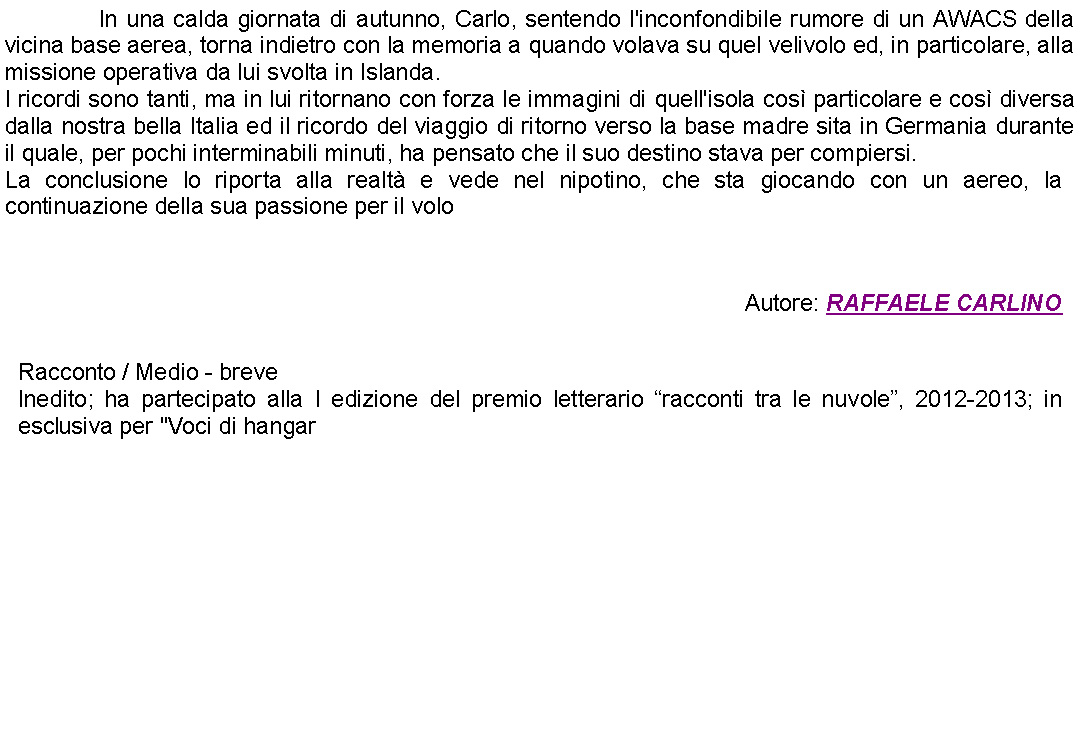 In una calda giornata di autunno, Carlo, sentendo l'inconfondibile rumore di un AWACS della vicina base aerea, torna indietro con la memoria a quando volava su quel velivolo ed, in particolare, alla missione operativa da lui svolta in Islanda.
I ricordi sono tanti, ma in lui ritornano con forza le immagini di quell'isola così particolare e così diversa dalla nostra bella Italia ed il ricordo del viaggio di ritorno verso la base madre sita in Germania durante il quale, per pochi interminabili minuti, ha pensato che il suo destino stava per compiersi.
La conclusione lo riporta alla realtà e vede nel nipotino, che sta giocando con un aereo, la continuazione della sua passione per il volo

Autore: RAFFAELE CARLINO

Racconto / Medio - breve
Inedito; ha partecipato alla I edizione del premio letterario “racconti tra le nuvole”, 2012-2013; in esclusiva per "Voci di hangar